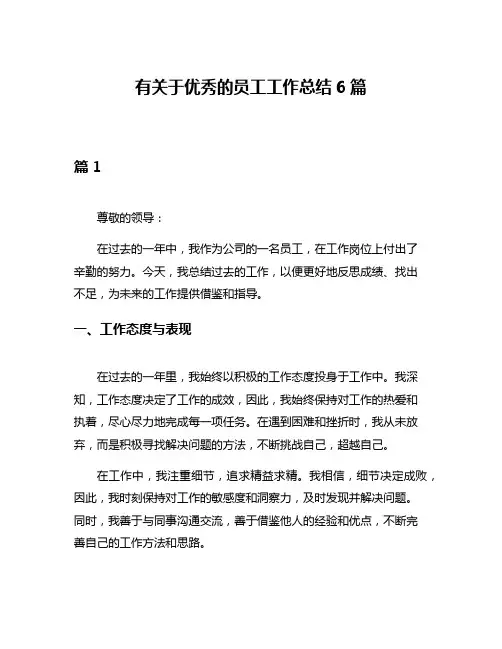 有关于优秀的员工工作总结 6 篇

篇 1

尊敬的领导：

在过去的一年中，我作为公司的一名员工，在工作岗位上付出了辛勤的努力。今天，我总结过去的工作，以便更好地反思成绩、找出不足，为未来的工作提供借鉴和指导。

一、工作态度与表现

在过去的一年里，我始终以积极的工作态度投身于工作中。我深知，工作态度决定了工作的成效，因此，我始终保持对工作的热爱和执着，尽心尽力地完成每一项任务。在遇到困难和挫折时，我从未放弃，而是积极寻找解决问题的方法，不断挑战自己，超越自己。

在工作中，我注重细节，追求精益求精。我相信，细节决定成败，因此，我时刻保持对工作的敏感度和洞察力，及时发现并解决问题。同时，我善于与同事沟通交流，善于借鉴他人的经验和优点，不断完善自己的工作方法和思路。